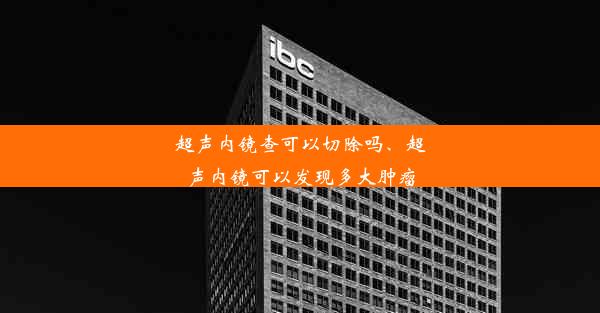 ibc

超声内镜查可以切除吗、超声内镜可以发现多大肿瘤